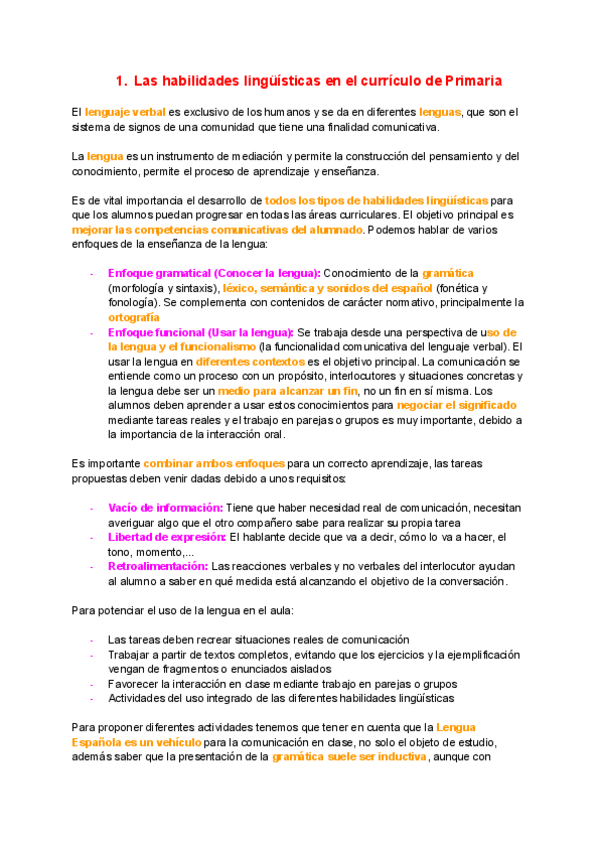 1. Las habilidades lingüísticas en el currículo de Primaria

El lenguaje verbal es exclusivo de los humanos y se da en diferentes lenguas, que son el sistema de signos de una comunidad que tiene una finalidad comunicativa.

La lengua es un instrumento de mediación y permite la construcción del pensamiento y del conocimiento, permite el proceso de aprendizaje y enseñanza.

Es de vital importancia el desarrollo de todos los tipos de habilidades lingüísticas para que los alumnos puedan progresar en todas las áreas curriculares. El objetivo principal es mejorar las competencias comunicativas del alumnado. Podemos hablar de varios enfoques de la enseñanza de la lengua:

- Enfoque gramatical (Conocer la lengua): Conocimiento de la gramática (morfología y sintaxis), léxico, semántica y sonidos del español (fonética y fonología). Se complementa con contenidos de carácter normativo, principalmente la ortografía
- Enfoque funcional (Usar la lengua): Se trabaja desde una perspectiva de uso de la lengua y el funcionalismo (la funcionalidad comunicativa del lenguaje verbal). El usar la lengua en diferentes contextos es el objetivo principal. La comunicación se entiende como un proceso con un propósito, interlocutores y situaciones concretas y la lengua debe ser un medio para alcanzar un fin, no un fin en sí misma. Los alumnos deben aprender a usar estos conocimientos para negociar el significado mediante tareas reales y el trabajo en parejas o grupos es muy importante, debido a la importancia de la interacción oral.

Es importante combinar ambos enfoques para un correcto aprendizaje, las tareas propuestas deben venir dadas debido a unos requisitos:

- Vacío de información: Tiene que haber necesidad real de comunicación, necesitan averiguar algo que el otro compañero sabe para realizar su propia tarea
- Libertad de expresión: El hablante decide que va a decir, cómo lo va a hacer, el tono, momento,...
- Retroalimentación: Las reacciones verbales y no verbales del interlocutor ayudan al alumno a saber en qué medida está alcanzando el objetivo de la conversación.

Para potenciar el uso de la lengua en el aula:

- Las tareas deben recrear situaciones reales de comunicación
- Trabajar a partir de textos completos, evitando que los ejercicios y la ejemplificación vengan de fragmentos o enunciados aislados
- Favorecer la interacción en clase mediante trabajo en parejas o grupos
- Actividades del uso integrado de las diferentes habilidades lingüísticas

Para proponer diferentes actividades tenemos que tener en cuenta que la Lengua Española es un vehículo para la comunicación en clase, no solo el objeto de estudio, además saber que la presentación de la gramática suele ser inductiva, aunque con